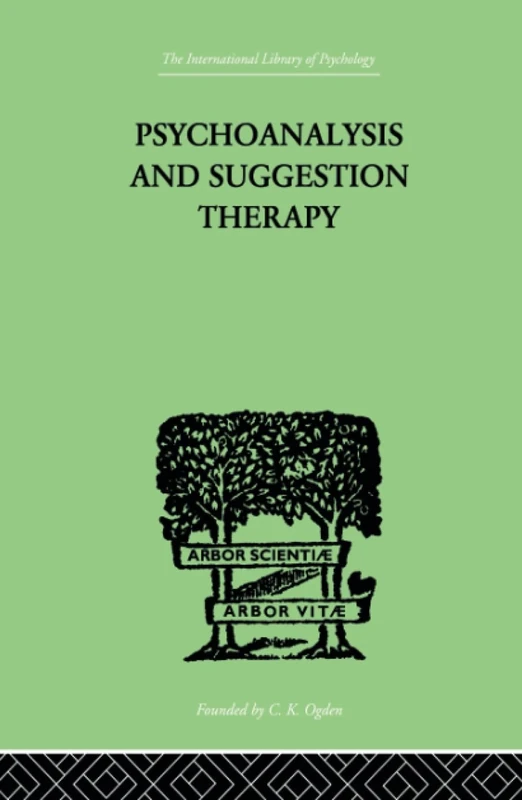 The International Library of Psychology

PSYCHOANALYSIS AND SUGGESTION THERAPY

ARBOR SCIENTIÆ

ARBOR VITÆ

Founded by C. K. Ogden